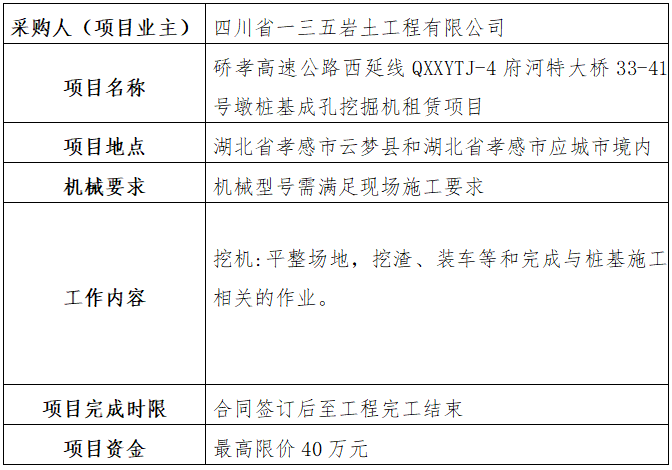 | 采购人（项目业主） | 四川省一三五岩土工程有限公司 |
|---|---|
| 项目名称 | 硚孝高速公路西延线 QXXYTJ-4 府河特大桥 33-41 号墩桩基成孔挖掘机租赁项目 |
| 项目地点 | 湖北省孝感市云梦县和湖北省孝感市应城市境内 |
| 机械要求 | 机械型号需满足现场施工要求 |
| 工作内容 | 挖机:平整场地，挖渣、装车等和完成与桩基施工相关的作业。 |
| 项目完成时限 | 合同签订后至工程完工结束 |
| 项目资金 | 最高限价 40 万元 |